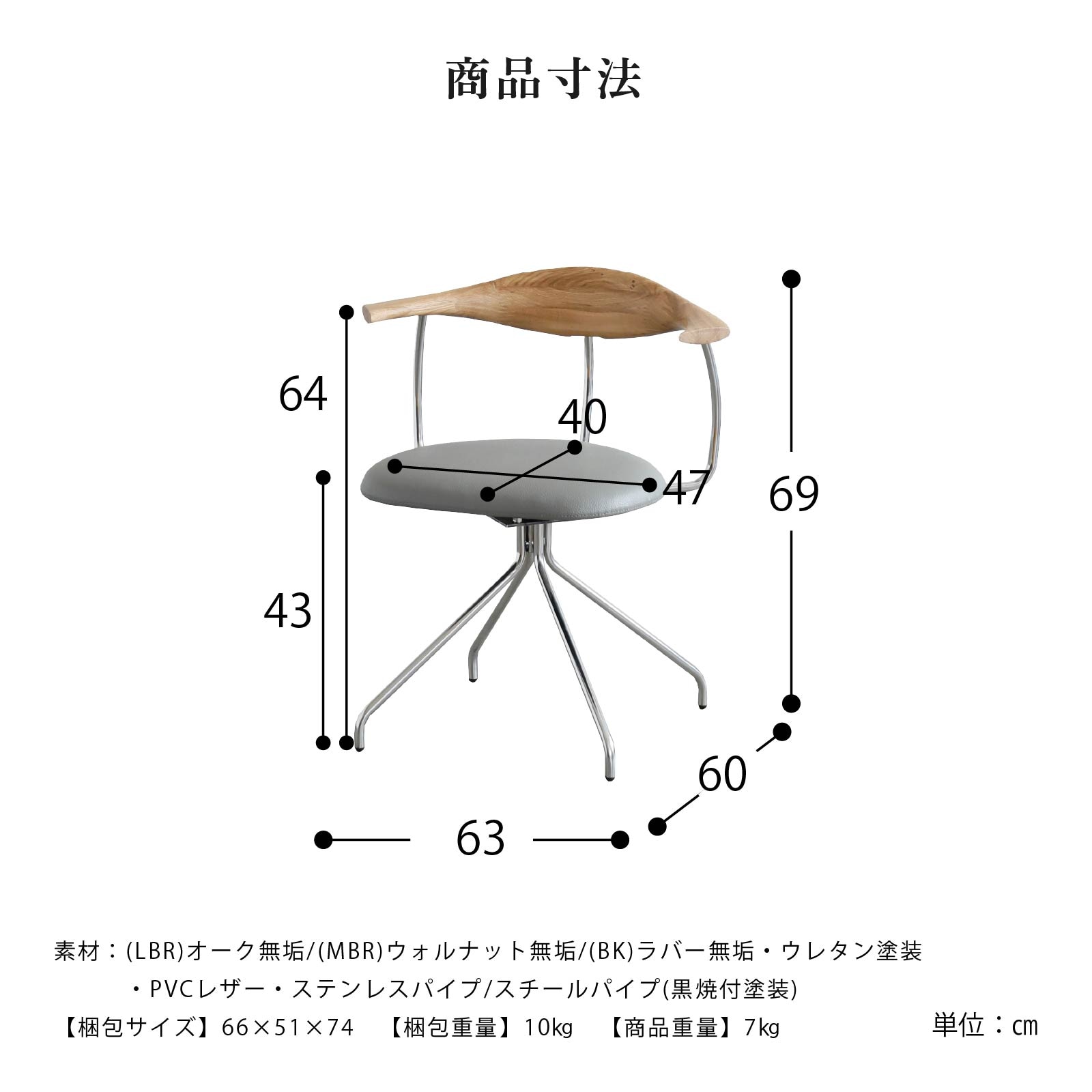 商品寸法

64

40

47

69

43

60

63

素材：(LBR)オーク無垢/(MBR)ウォルナット無垢/(BK)ラバー無垢・ウレタン塗装
・PVCレザー・ステンレスパイプ/スチールパイプ(黒焼付塗装)

【梱包サイズ】66×51×74　【梱包重量】10kg　【商品重量】7kg

単位：cm